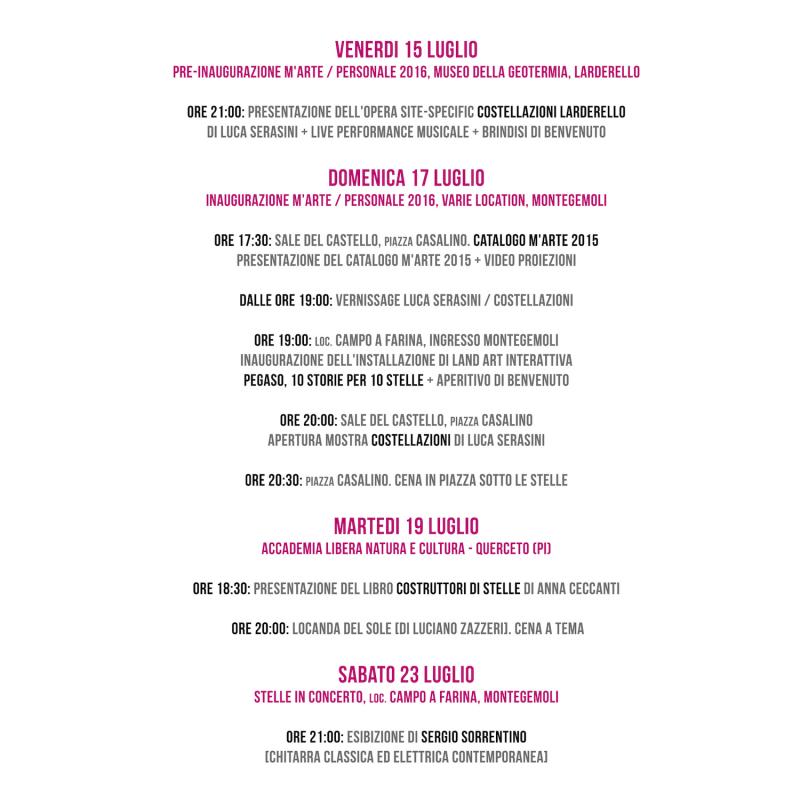 VENERDI 15 LUGLIO
PRE-INAUGURAZIONE M'ARTE / PERSONALE 2016, MUSEO DELLA GEOTERMIA, LARDERELLO

ORE 21:00: PRESENTAZIONE DELL'OPERA SITE-SPECIFIC COSTELLAZIONI LARDERELLO DI LUCA SERASINI + LIVE PERFORMANCE MUSICALE + BRINDISI DI BENVENUTO

DOMENICA 17 LUGLIO
INAUGURAZIONE M'ARTE / PERSONALE 2016, VARIE LOCATION, MONTEGEMOLI

ORE 17:30: SALE DEL CASTELLO, PIAZZA CASALINO. CATALOGO M'ARTE 2015
PRESENTAZIONE DEL CATALOGO M'ARTE 2015 + VIDEO PROIEZIONI

DALLE ORE 19:00: VERNISSAGE LUCA SERASINI / COSTELLAZIONI

ORE 19:00: LOC. CAMPO A FARINA, INGRESSO MONTEGEMOLI
INAUGURAZIONE DELL'INSTALLAZIONE DI LAND ART INTERATTIVA
PEGASO, 10 STORIE PER 10 STELLE + APERITIVO DI BENVENUTO

ORE 20:00: SALE DEL CASTELLO, PIAZZA CASALINO
APERTURA MOSTRA COSTELLAZIONI DI LUCA SERASINI

ORE 20:30: PIAZZA CASALINO. CENA IN PIAZZA SOTTO LE STELLE

MARTEDI 19 LUGLIO
ACCADEMIA LIBERA NATURA E CULTURA - QUERCETO (PI)

ORE 18:30: PRESENTAZIONE DEL LIBRO COSTRUTTORI DI STELLE DI ANNA CECCANTI

ORE 20:00: LOCANDA DEL SOLE [DI LUCIANO ZAZZERI]. CENA A TEMA

SABATO 23 LUGLIO
STELLE IN CONCERTO, LOC. CAMPO A FARINA, MONTEGEMOLI

ORE 21:00: ESIBIZIONE DI SERGIO SORRENTINO
[CHITARRA CLASSICA ED ELETTRICA CONTEMPORANEA]